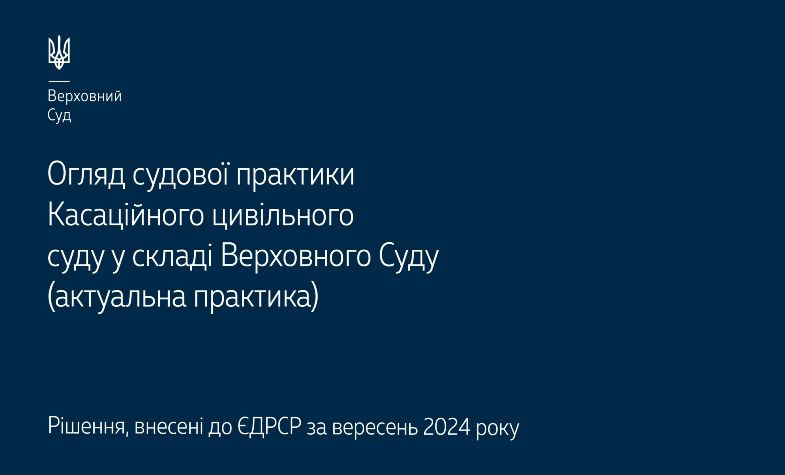 Верховний
Суд

Огляд судової практики Касаційного цивільного суду у складі Верховного Суду (актуальна практика)

Рішення, внесені до ЄДРСР за вересень 2024 року